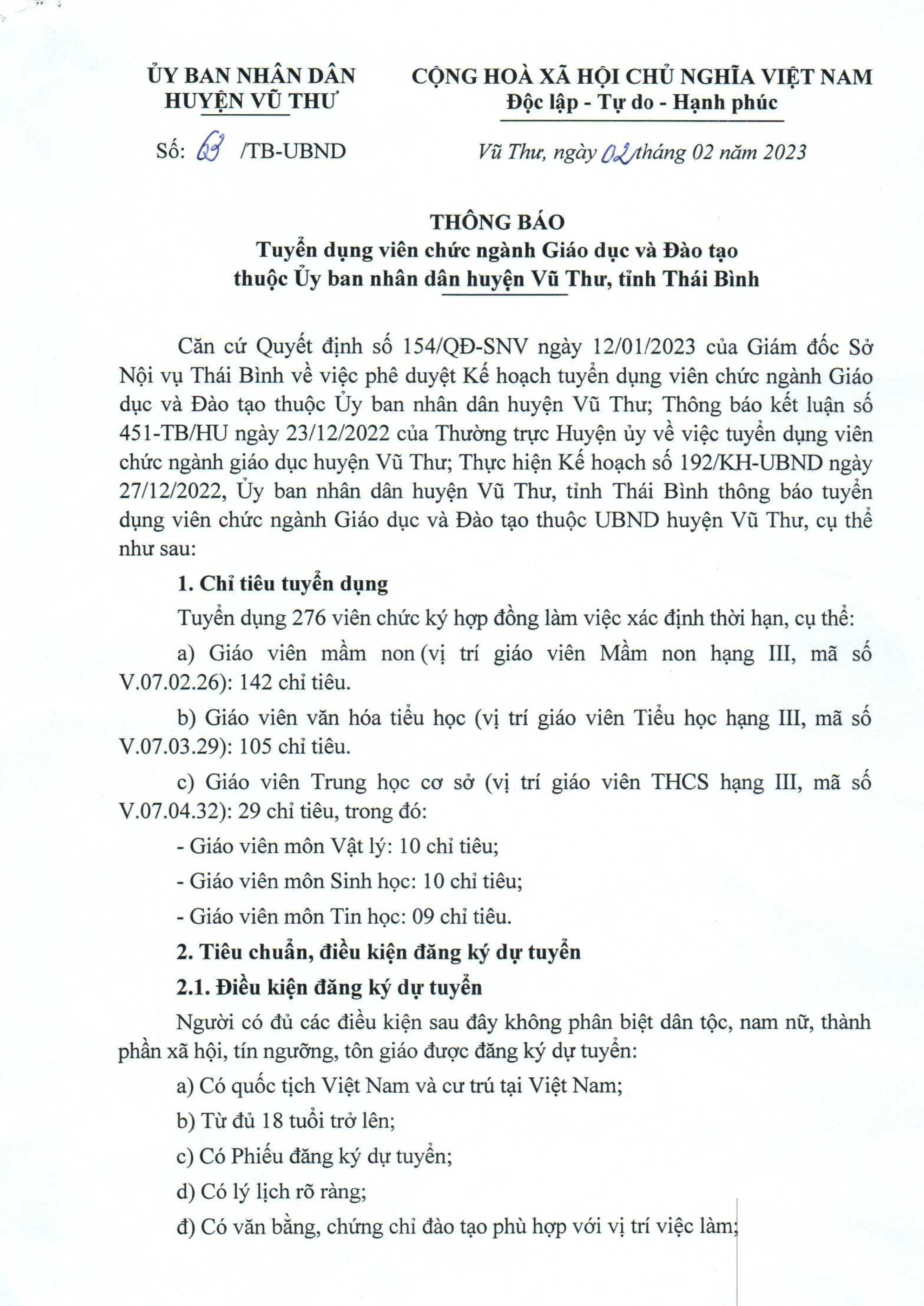 ỦY BAN NHÂN DÂN
HUYỆN VŨ THƯ

Số: 63 /TB-UBND

CỘNG HOÀ XÃ HỘI CHỦ NGHĨA VIỆT NAM
Độc lập - Tự do - Hạnh phúc

Vũ Thư, ngày 02 tháng 02 năm 2023

THÔNG BÁO
Tuyển dụng viên chức ngành Giáo dục và Đào tạo thuộc Ủy ban nhân dân huyện Vũ Thư, tỉnh Thái Bình

Căn cứ Quyết định số 154/QĐ-SNV ngày 12/01/2023 của Giám đốc Sở Nội vụ Thái Bình về việc phê duyệt Kế hoạch tuyển dụng viên chức ngành Giáo dục và Đào tạo thuộc Ủy ban nhân dân huyện Vũ Thư; Thông báo kết luận số 451-TB/HU ngày 23/12/2022 của Thường trực Huyện ủy về việc tuyển dụng viên chức ngành giáo dục huyện Vũ Thư; Thực hiện Kế hoạch số 192/KH-UBND ngày 27/12/2022, Ủy ban nhân dân huyện Vũ Thư, tỉnh Thái Bình thông báo tuyển dụng viên chức ngành Giáo dục và Đào tạo thuộc UBND huyện Vũ Thư, cụ thể như sau:

1. Chỉ tiêu tuyển dụng

Tuyển dụng 276 viên chức ký hợp đồng làm việc xác định thời hạn, cụ thể:

a) Giáo viên mầm non (vị trí giáo viên Mầm non hạng III, mã số V.07.02.26): 142 chỉ tiêu.

b) Giáo viên văn hóa tiểu học (vị trí giáo viên Tiểu học hạng III, mã số V.07.03.29): 105 chỉ tiêu.

c) Giáo viên Trung học cơ sở (vị trí giáo viên THCS hạng III, mã số V.07.04.32): 29 chỉ tiêu, trong đó:

- Giáo viên môn Vật lý: 10 chỉ tiêu;

- Giáo viên môn Sinh học: 10 chỉ tiêu;

- Giáo viên môn Tin học: 09 chỉ tiêu.

2. Tiêu chuẩn, điều kiện đăng ký dự tuyển

2.1. Điều kiện đăng ký dự tuyển

Người có đủ các điều kiện sau đây không phân biệt dân tộc, nam nữ, thành phần xã hội, tín ngưỡng, tôn giáo được đăng ký dự tuyển:

a) Có quốc tịch Việt Nam và cư trú tại Việt Nam;

b) Từ đủ 18 tuổi trở lên;

c) Có Phiếu đăng ký dự tuyển;

d) Có lý lịch rõ ràng;

đ) Có văn bằng, chứng chỉ đào tạo phù hợp với vị trí việc làm;